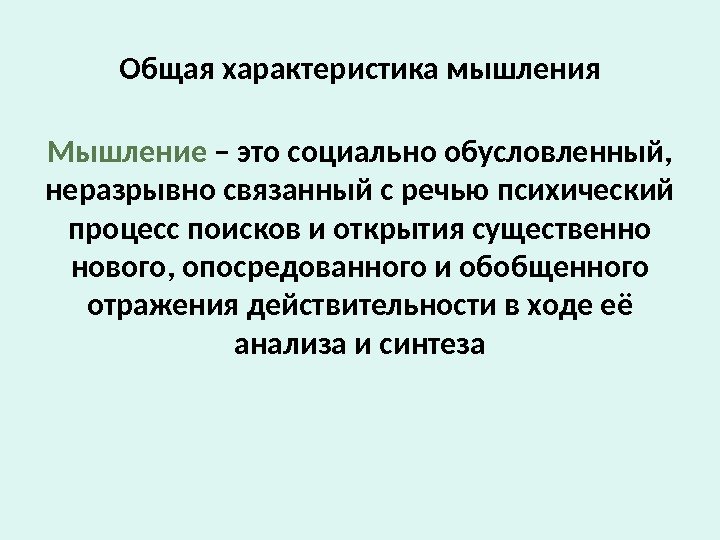 Общая характеристика мышления

Мышление – это социально обусловленный, неразрывно связанный с речью психический процесс поисков и открытия существенно нового, опосредованного и обобщенного отражения действительности в ходе её анализа и синтеза